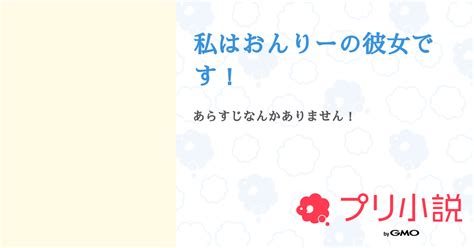 私はおんりーの彼女です！

あらすじなんかありません！

プリ小説

by GMO